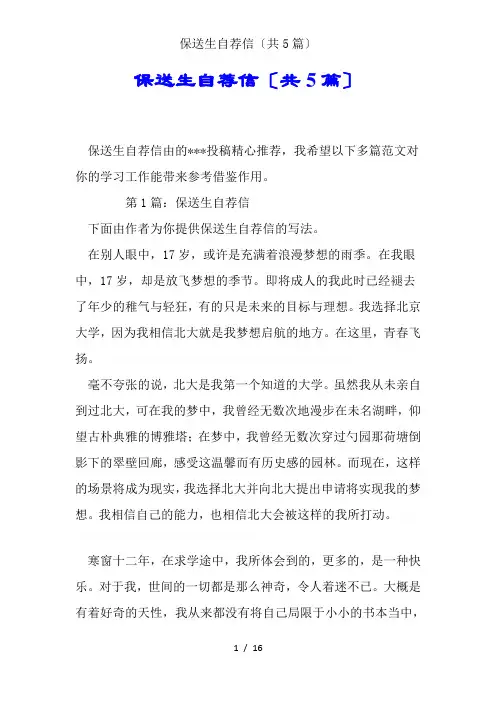 保送生自荐信〔共5篇〕

保送生自荐信〔共5篇〕

保送生自荐信由的***投稿精心推荐，我希望以下多篇范文对你的学习工作能带来参考借鉴作用。

第1篇：保送生自荐信

下面由作者为你提供保送生自荐信的写法。

在别人眼中，17岁，或许是充满着浪漫梦想的雨季。在我眼中，17岁，却是放飞梦想的季节。即将成人的我此时已经褪去了年少的稚气与轻狂，有的只是未来的目标与理想。我选择北京大学，因为我相信北大就是我梦想启航的地方。在这里，青春飞扬。

毫不夸张的说，北大是我第一个知道的大学。虽然我从未亲自到过北大，可在我的梦中，我曾经无数次地漫步在未名湖畔，仰望古朴典雅的博雅塔；在梦中，我曾经无数次穿过勺园那荷塘倒影下的翠壁回廊，感受这温馨而有历史感的园林。而现在，这样的场景将成为现实，我选择北大并向北大提出申请将实现我的梦想。我相信自己的能力，也相信北大会被这样的我所打动。

寒窗十二年，在求学途中，我所体会到的，更多的，是一种快乐。对于我，世间的一切都是那么神奇，令人着迷不已。大概是有着好奇的天性，我从来都没有将自己局限于小小的书本当中，

1 / 16